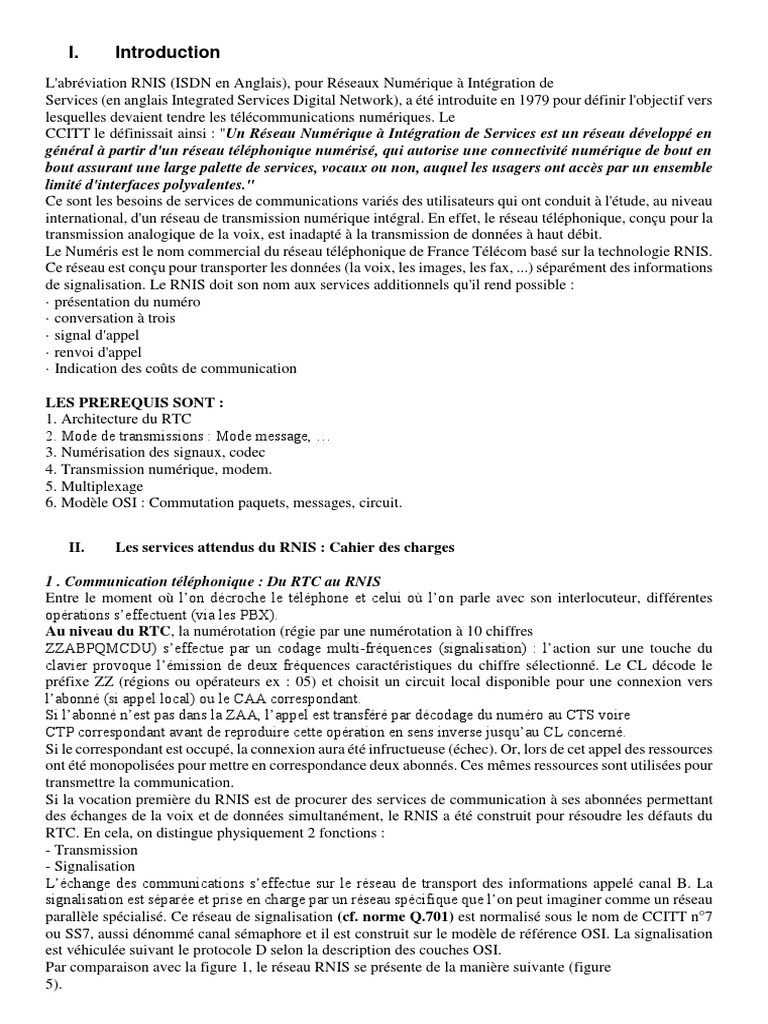 I. Introduction

L'abréviation RNIS (ISDN en Anglais), pour Réseaux Numérique à Intégration de Services (en anglais Integrated Services Digital Network), a été introduite en 1979 pour définir l'objectif vers lesquelles devaient tendre les télécommunications numériques. Le CCITT le définissait ainsi : "Un Réseau Numérique à Intégration de Services est un réseau développé en général à partir d'un réseau téléphonique numérisé, qui autorise une connectivité numérique de bout en bout assurant une large palette de services, vocaux ou non, auquel les usagers ont accès par un ensemble limité d'interfaces polyvalentes."
Ce sont les besoins de services de communications variés des utilisateurs qui ont conduit à l'étude, au niveau international, d'un réseau de transmission numérique intégral. En effet, le réseau téléphonique, conçu pour la transmission analogique de la voix, est inadapté à la transmission de données à haut débit.
Le Numéris est le nom commercial du réseau téléphonique de France Télécom basé sur la technologie RNIS. Ce réseau est conçu pour transporter les données (la voix, les images, les fax, ...) séparément des informations de signalisation. Le RNIS doit son nom aux services additionnels qu'il rend possible :
· présentation du numéro
· conversation à trois
· signal d'appel
· renvoi d'appel
· Indication des coûts de communication

LES PREREQUIS SONT :
1. Architecture du RTC
2. Mode de transmissions : Mode message, …
3. Numérisation des signaux, codec
4. Transmission numérique, modem.
5. Multiplexage
6. Modèle OSI : Commutation paquets, messages, circuit.

II. Les services attendus du RNIS : Cahier des charges

1 . Communication téléphonique : Du RTC au RNIS
Entre le moment où l'on décroche le téléphone et celui où l'on parle avec son interlocuteur, différentes opérations s'effectuent (via les PBX).
Au niveau du RTC, la numérotation (régie par une numérotation à 10 chiffres ZZABPQMCDU) s'effectue par un codage multi-fréquences (signalisation) : l'action sur une touche du clavier provoque l'émission de deux fréquences caractéristiques du chiffre sélectionné. Le CL décode le préfixe ZZ (régions ou opérateurs ex : 05) et choisit un circuit local disponible pour une connexion vers l'abonné (si appel local) ou le CAA correspondant.
Si l'abonné n'est pas dans la ZAA, l'appel est transféré par décodage du numéro au CTS voire CTP correspondant avant de reproduire cette opération en sens inverse jusqu'au CL concerné.
Si le correspondant est occupé, la connexion aura été infructueuse (échec). Or, lors de cet appel des ressources ont été monopolisées pour mettre en correspondance deux abonnés. Ces mêmes ressources sont utilisées pour transmettre la communication.
Si la vocation première du RNIS est de procurer des services de communication à ses abonnées permettant des échanges de la voix et de données simultanément, le RNIS a été construit pour résoudre les défauts du RTC. En cela, on distingue physiquement 2 fonctions :
- Transmission
- Signalisation
L'échange des communications s'effectue sur le réseau de transport des informations appelé canal B. La signalisation est séparée et prise en charge par un réseau spécifique que l'on peut imaginer comme un réseau parallèle spécialisé. Ce réseau de signalisation (cf. norme Q.701) est normalisé sous le nom de CCITT n°7 ou SS7, aussi dénommé canal sémaphore et il est construit sur le modèle de référence OSI. La signalisation est véhiculée suivant le protocole D selon la description des couches OSI.
Par comparaison avec la figure 1, le réseau RNIS se présente de la manière suivante (figure 5).